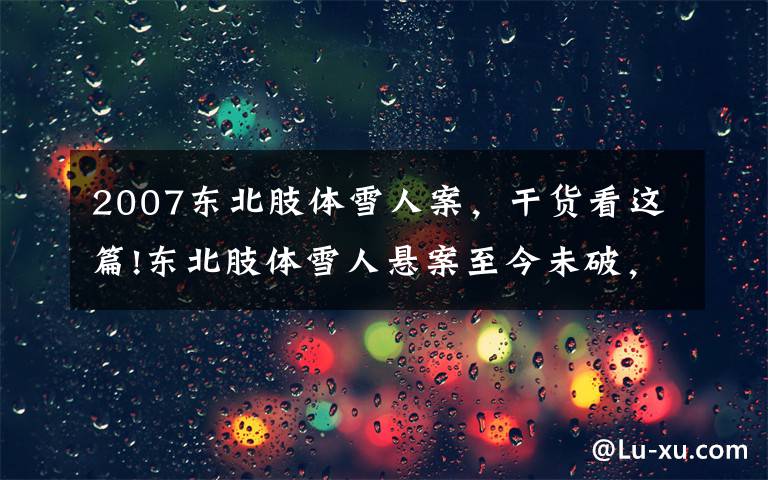 2007东北肢体雪人案，干货看这篇!东北肢体雪人悬案至今未破，

@Lu-xu.com